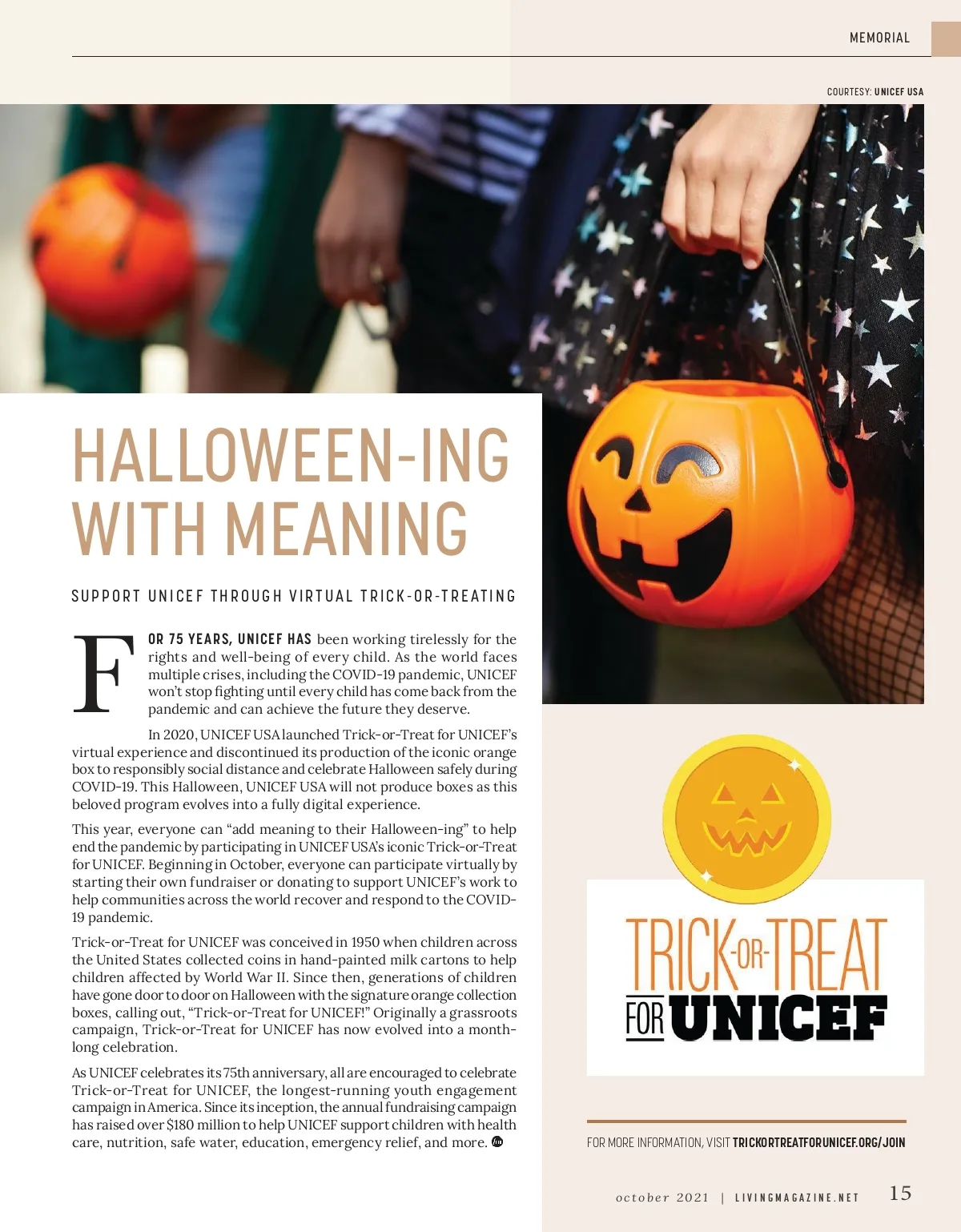 MEMORIAL

COURTESY: UNICEF USA

HALLOWEEN-ING WITH MEANING

SUPPORT UNICEF THROUGH VIRTUAL TRICK-OR-TREATING

FOR 75 YEARS, UNICEF HAS been working tirelessly for the rights and well-being of every child. As the world faces multiple crises, including the COVID-19 pandemic, UNICEF won't stop fighting until every child has come back from the pandemic and can achieve the future they deserve.

In 2020, UNICEF USA launched Trick-or-Treat for UNICEF's virtual experience and discontinued its production of the iconic orange box to responsibly social distance and celebrate Halloween safely during COVID-19. This Halloween, UNICEF USA will not produce boxes as this beloved program evolves into a fully digital experience.

This year, everyone can "add meaning to their Halloween-ing" to help end the pandemic by participating in UNICEF USA's iconic Trick-or-Treat for UNICEF. Beginning in October, everyone can participate virtually by starting their own fundraiser or donating to support UNICEF's work to help communities across the world recover and respond to the COVID-19 pandemic.

Trick-or-Treat for UNICEF was conceived in 1950 when children across the United States collected coins in hand-painted milk cartons to help children affected by World War II. Since then, generations of children have gone door to door on Halloween with the signature orange collection boxes, calling out, "Trick-or-Treat for UNICEF!" Originally a grassroots campaign, Trick-or-Treat for UNICEF has now evolved into a month-long celebration.

As UNICEF celebrates its 75th anniversary, all are encouraged to celebrate Trick-or-Treat for UNICEF, the longest-running youth engagement campaign in America. Since its inception, the annual fundraising campaign has raised over $180 million to help UNICEF support children with health care, nutrition, safe water, education, emergency relief, and more.

TRICK-OR-TREAT FOR UNICEF

FOR MORE INFORMATION, VISIT TRICKORTREATFORUNICEF.ORG/JOIN

october 2021 | LIVINGMAGAZINE.NET 15